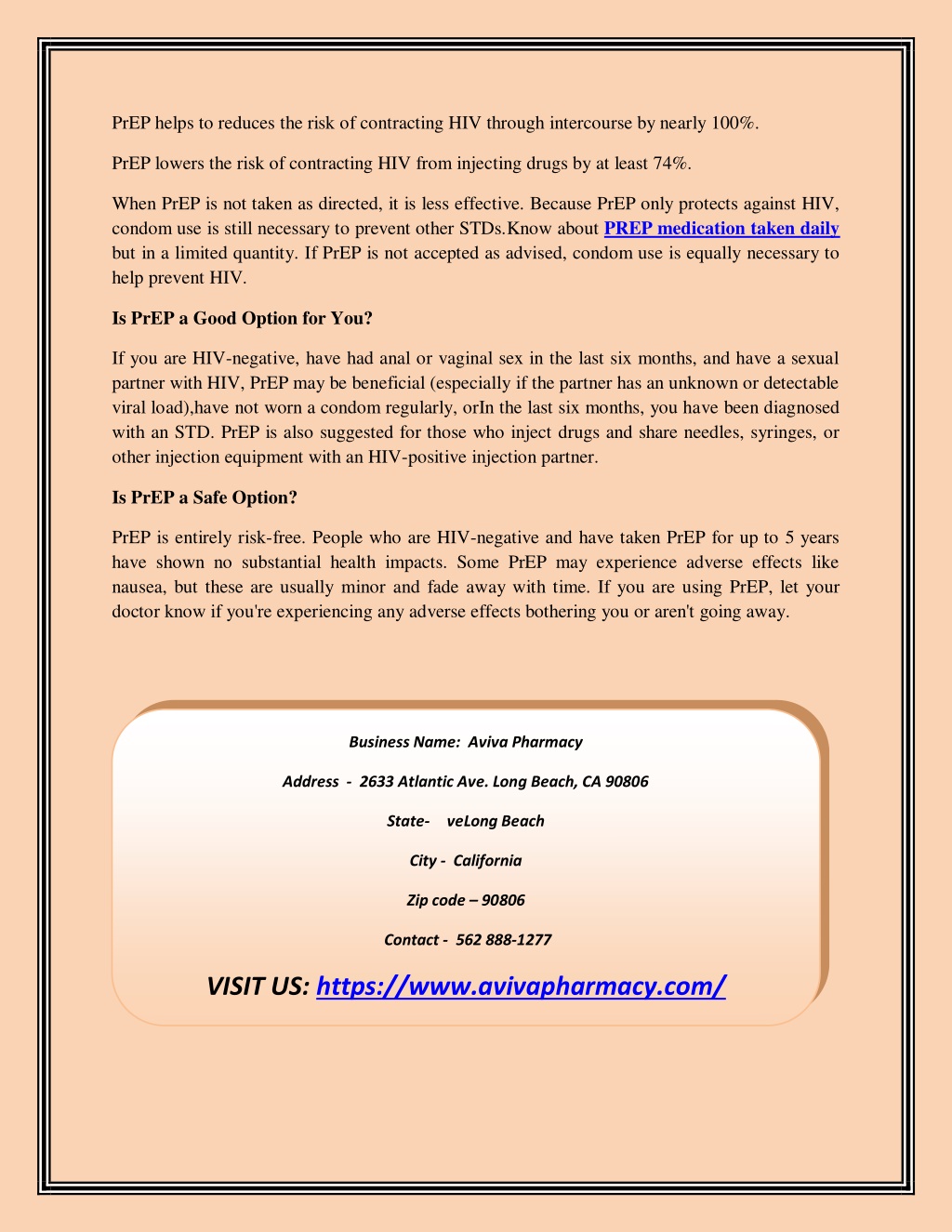 PrEP helps to reduces the risk of contracting HIV through intercourse by nearly 100%.

PrEP lowers the risk of contracting HIV from injecting drugs by at least 74%.

When PrEP is not taken as directed, it is less effective. Because PrEP only protects against HIV, condom use is still necessary to prevent other STDs.Know about PREP medication taken daily but in a limited quantity. If PrEP is not accepted as advised, condom use is equally necessary to help prevent HIV.

Is PrEP a Good Option for You?

If you are HIV-negative, have had anal or vaginal sex in the last six months, and have a sexual partner with HIV, PrEP may be beneficial (especially if the partner has an unknown or detectable viral load),have not worn a condom regularly, orIn the last six months, you have been diagnosed with an STD. PrEP is also suggested for those who inject drugs and share needles, syringes, or other injection equipment with an HIV-positive injection partner.

Is PrEP a Safe Option?

PrEP is entirely risk-free. People who are HIV-negative and have taken PrEP for up to 5 years have shown no substantial health impacts. Some PrEP may experience adverse effects like nausea, but these are usually minor and fade away with time. If you are using PrEP, let your doctor know if you're experiencing any adverse effects bothering you or aren't going away.

Business Name: Aviva Pharmacy

Address - 2633 Atlantic Ave. Long Beach, CA 90806

State- veLong Beach

City - California

Zip code – 90806

Contact - 562 888-1277

VISIT US: https://www.avivapharmacy.com/